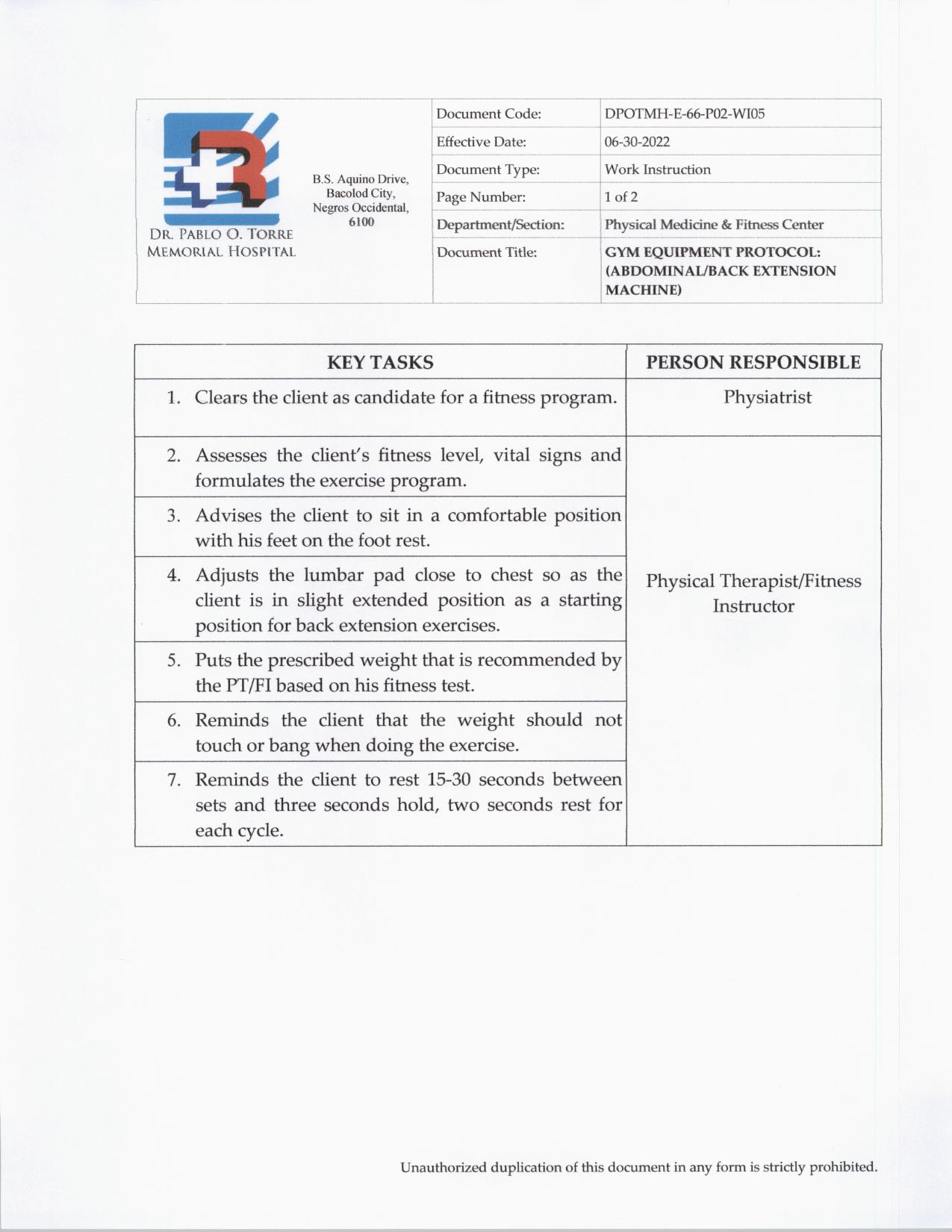 DR. PABLO O. TORRE MEMORIAL HOSPITAL

B.S. Aquino Drive, Bacolod City, Negros Occidental, 6100

| Document Code: | DPOTMH-E-66-P02-WI05 |
|---|---|
| Effective Date: | 06-30-2022 |
| Document Type: | Work Instruction |
| Page Number: | 1 of 2 |
| Department/Section: | Physical Medicine & Fitness Center |
| Document Title: | GYM EQUIPMENT PROTOCOL: (ABDOMINAL/BACK EXTENSION MACHINE) |

| KEY TASKS | PERSON RESPONSIBLE |
|---|---|
| 1. Clears the client as candidate for a fitness program. | Physiatrist |
| 2. Assesses the client's fitness level, vital signs and formulates the exercise program. | Physical Therapist/Fitness Instructor |
| 3. Advises the client to sit in a comfortable position with his feet on the foot rest. | |
| 4. Adjusts the lumbar pad close to chest so as the client is in slight extended position as a starting position for back extension exercises. | |
| 5. Puts the prescribed weight that is recommended by the PT/FI based on his fitness test. | |
| 6. Reminds the client that the weight should not touch or bang when doing the exercise. | |
| 7. Reminds the client to rest 15-30 seconds between sets and three seconds hold, two seconds rest for each cycle. | |

Unauthorized duplication of this document in any form is strictly prohibited.